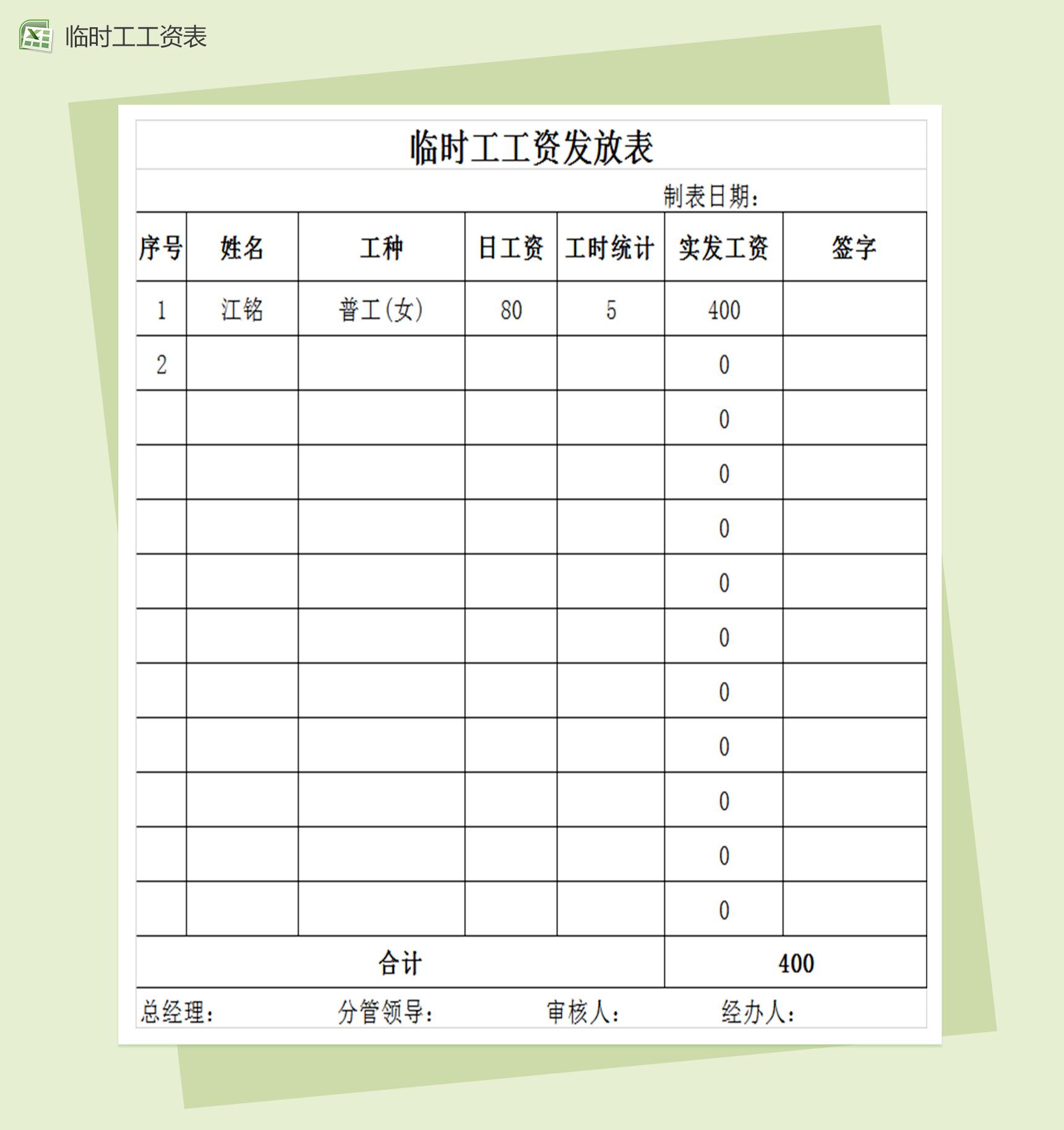 临时工工资表

临时工工资发放表

制表日期：

| 序号 | 姓名 | 工种 | 日工资 | 工时统计 | 实发工资 | 签字 |
|---|---|---|---|---|---|---|
| 1 | 江铭 | 普工(女) | 80 | 5 | 400 | |
| 2 | | | | | 0 | |
| | | | | | 0 | |
| | | | | | 0 | |
| | | | | | 0 | |
| | | | | | 0 | |
| | | | | | 0 | |
| | | | | | 0 | |
| | | | | | 0 | |
| | | | | | 0 | |
| | | | | | 0 | |
| | | | | | 0 | |
| 合计 | | | | | 400 | |

总经理：　　分管领导：　　审核人：　　经办人：